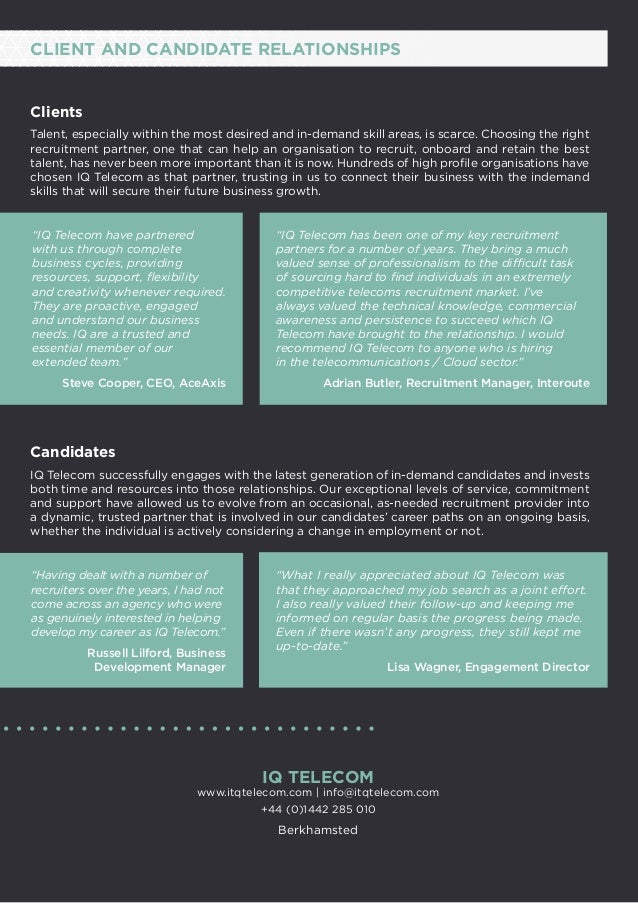 CLIENT AND CANDIDATE RELATIONSHIPS

Clients

Talent, especially within the most desired and in-demand skill areas, is scarce. Choosing the right recruitment partner, one that can help an organisation to recruit, onboard and retain the best talent, has never been more important than it is now. Hundreds of high profile organisations have chosen IQ Telecom as that partner, trusting in us to connect their business with the indemand skills that will secure their future business growth.

"IQ Telecom have partnered with us through complete business cycles, providing resources, support, flexibility and creativity whenever required. They are proactive, engaged and understand our business needs. IQ are a trusted and essential member of our extended team."

Steve Cooper, CEO, AceAxis

"IQ Telecom has been one of my key recruitment partners for a number of years. They bring a much valued sense of professionalism to the difficult task of sourcing hard to find individuals in an extremely competitive telecoms recruitment market. I've always valued the technical knowledge, commercial awareness and persistence to succeed which IQ Telecom have brought to the relationship. I would recommend IQ Telecom to anyone who is hiring in the telecommunications / Cloud sector."

Adrian Butler, Recruitment Manager, Interoute

Candidates

IQ Telecom successfully engages with the latest generation of in-demand candidates and invests both time and resources into those relationships. Our exceptional levels of service, commitment and support have allowed us to evolve from an occasional, as-needed recruitment provider into a dynamic, trusted partner that is involved in our candidates' career paths on an ongoing basis, whether the individual is actively considering a change in employment or not.

"Having dealt with a number of recruiters over the years, I had not come across an agency who were as genuinely interested in helping develop my career as IQ Telecom."

Russell Lilford, Business Development Manager

"What I really appreciated about IQ Telecom was that they approached my job search as a joint effort. I also really valued their follow-up and keeping me informed on regular basis the progress being made. Even if there wasn't any progress, they still kept me up-to-date."

Lisa Wagner, Engagement Director

IQ TELECOM
www.itqtelecom.com | info@itqtelecom.com
+44 (0)1442 285 010
Berkhamsted